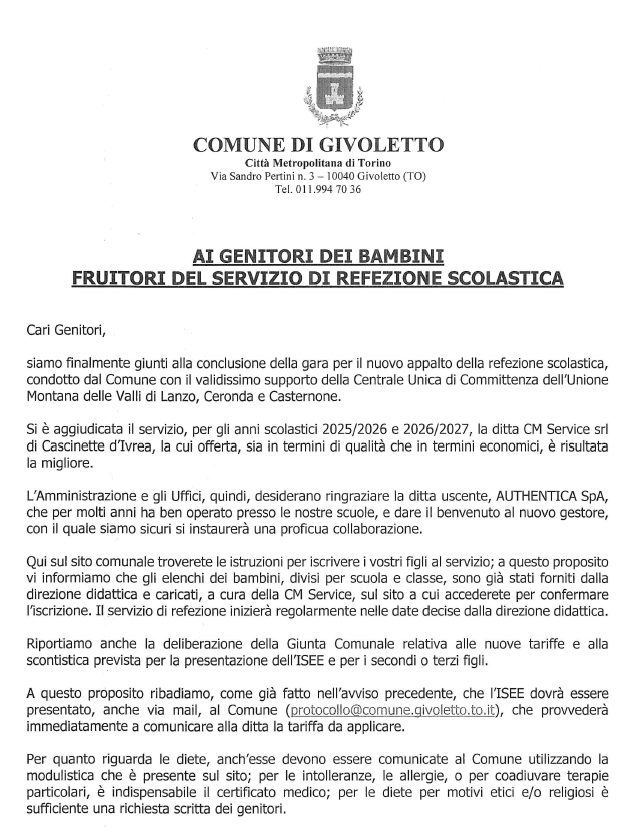 COMUNE DI GIVOLETTO
Città Metropolitana di Torino
Via Sandro Pertini n. 3 – 10040 Givoletto (TO)
Tel. 011.994 70 36

AI GENITORI DEI BAMBINI
FRUITORI DEL SERVIZIO DI REFEZIONE SCOLASTICA

Cari Genitori,

siamo finalmente giunti alla conclusione della gara per il nuovo appalto della refezione scolastica, condotto dal Comune con il validissimo supporto della Centrale Unica di Committenza dell'Unione Montana delle Valli di Lanzo, Ceronda e Casternone.

Si è aggiudicata il servizio, per gli anni scolastici 2025/2026 e 2026/2027, la ditta CM Service srl di Cascinette d'Ivrea, la cui offerta, sia in termini di qualità che in termini economici, è risultata la migliore.

L'Amministrazione e gli Uffici, quindi, desiderano ringraziare la ditta uscente, AUTHENTICA SpA, che per molti anni ha ben operato presso le nostre scuole, e dare il benvenuto al nuovo gestore, con il quale siamo sicuri si instaurerà una proficua collaborazione.

Qui sul sito comunale troverete le istruzioni per iscrivere i vostri figli al servizio; a questo proposito vi informiamo che gli elenchi dei bambini, divisi per scuola e classe, sono già stati forniti dalla direzione didattica e caricati, a cura della CM Service, sul sito a cui accederete per confermare l'iscrizione. Il servizio di refezione inizierà regolarmente nelle date decise dalla direzione didattica.

Riportiamo anche la deliberazione della Giunta Comunale relativa alle nuove tariffe e alla scontistica prevista per la presentazione dell'ISEE e per i secondi o terzi figli.

A questo proposito ribadiamo, come già fatto nell'avviso precedente, che l'ISEE dovrà essere presentato, anche via mail, al Comune (protocollo@comune.givoletto.to.it), che provvederà immediatamente a comunicare alla ditta la tariffa da applicare.

Per quanto riguarda le diete, anch'esse devono essere comunicate al Comune utilizzando la modulistica che è presente sul sito; per le intolleranze, le allergie, o per coadiuvare terapie particolari, è indispensabile il certificato medico; per le diete per motivi etici e/o religiosi è sufficiente una richiesta scritta dei genitori.